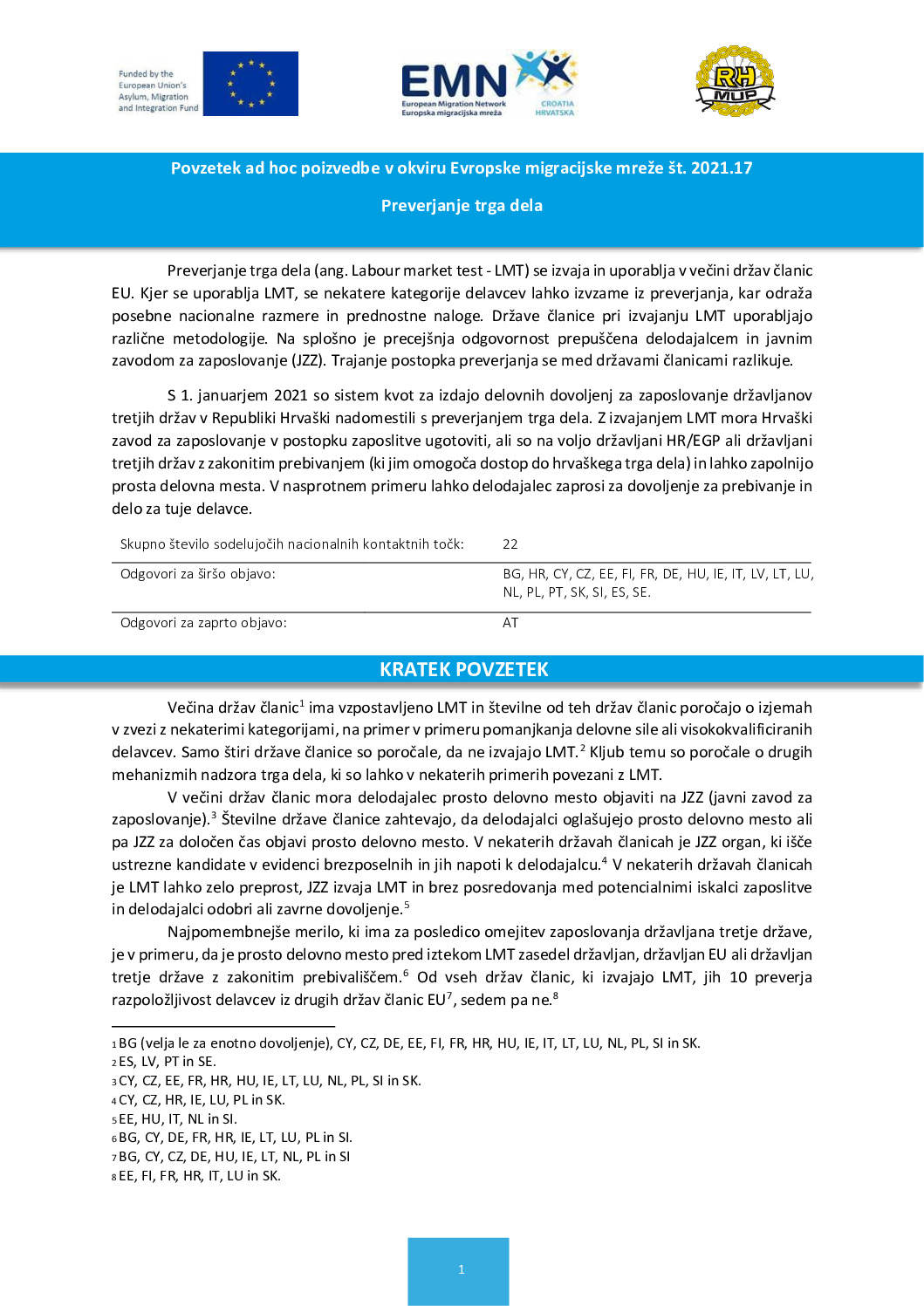 Funded by the European Union's Asylum, Migration and Integration Fund

EMN European Migration Network Europska migracijska mreža CROATIA HRVATSKA

RH MUP

Povzetek ad hoc poizvedbe v okviru Evropske migracijske mreže št. 2021.17

Preverjanje trga dela

Preverjanje trga dela (ang. Labour market test - LMT) se izvaja in uporablja v večini držav članic EU. Kjer se uporablja LMT, se nekatere kategorije delavcev lahko izvzame iz preverjanja, kar odraža posebne nacionalne razmere in prednostne naloge. Države članice pri izvajanju LMT uporabljajo različne metodologije. Na splošno je precejšnja odgovornost prepuščena delodajalcem in javnim zavodom za zaposlovanje (JZZ). Trajanje postopka preverjanja se med državami članicami razlikuje.

S 1. januarjem 2021 so sistem kvot za izdajo delovnih dovoljenj za zaposlovanje državljanov tretjih držav v Republiki Hrvaški nadomestili s preverjanjem trga dela. Z izvajanjem LMT mora Hrvaški zavod za zaposlovanje v postopku zaposlitve ugotoviti, ali so na voljo državljani HR/EGP ali državljani tretjih držav z zakonitim prebivanjem (ki jim omogoča dostop do hrvaškega trga dela) in lahko zapolnijo prosta delovna mesta. V nasprotnem primeru lahko delodajalec zaprosi za dovoljenje za prebivanje in delo za tuje delavce.

| Skupno število sodelujočih nacionalnih kontaktnih točk: | 22 |
|---|---|
| Odgovori za širšo objavo: | BG, HR, CY, CZ, EE, FI, FR, DE, HU, IE, IT, LV, LT, LU, NL, PL, PT, SK, SI, ES, SE. |
| Odgovori za zaprto objavo: | AT |

KRATEK POVZETEK

Večina držav članic$^1$ ima vzpostavljeno LMT in številne od teh držav članic poročajo o izjemah v zvezi z nekaterimi kategorijami, na primer v primeru pomanjkanja delovne sile ali visokokvalificiranih delavcev. Samo štiri države članice so poročale, da ne izvajajo LMT.$^2$ Kljub temu so poročale o drugih mehanizmih nadzora trga dela, ki so lahko v nekaterih primerih povezani z LMT.

V večini držav članic mora delodajalec prosto delovno mesto objaviti na JZZ (javni zavod za zaposlovanje).$^3$ Številne države članice zahtevajo, da delodajalci oglašujejo prosto delovno mesto ali pa JZZ za določen čas objavi prosto delovno mesto. V nekaterih državah članicah je JZZ organ, ki išče ustrezne kandidate v evidenci brezposelnih in jih napoti k delodajalcu.$^4$ V nekaterih državah članicah je LMT lahko zelo preprost, JZZ izvaja LMT in brez posredovanja med potencialnimi iskalci zaposlitve in delodajalci odobri ali zavrne dovoljenje.$^5$

Najpomembnejše merilo, ki ima za posledico omejitev zaposlovanja državljana tretje države, je v primeru, da je prosto delovno mesto pred iztekom LMT zasedel državljan, državljan EU ali državljan tretje države z zakonitim prebivališčem.$^6$ Od vseh držav članic, ki izvajajo LMT, jih 10 preverja razpoložljivost delavcev iz drugih držav članic EU$^7$, sedem pa ne.$^8$

1 BG (velja le za enotno dovoljenje), CY, CZ, DE, EE, FI, FR, HR, HU, IE, IT, LT, LU, NL, PL, SI in SK.
2 ES, LV, PT in SE.
3 CY, CZ, EE, FR, HR, HU, IE, LT, LU, NL, PL, SI in SK.
4 CY, CZ, HR, IE, LU, PL in SK.
5 EE, HU, IT, NL in SI.
6 BG, CY, DE, FR, HR, IE, LT, LU, PL in SI.
7 BG, CY, CZ, DE, HU, IE, LT, NL, PL in SI
8 EE, FI, FR, HR, IT, LU in SK.

1